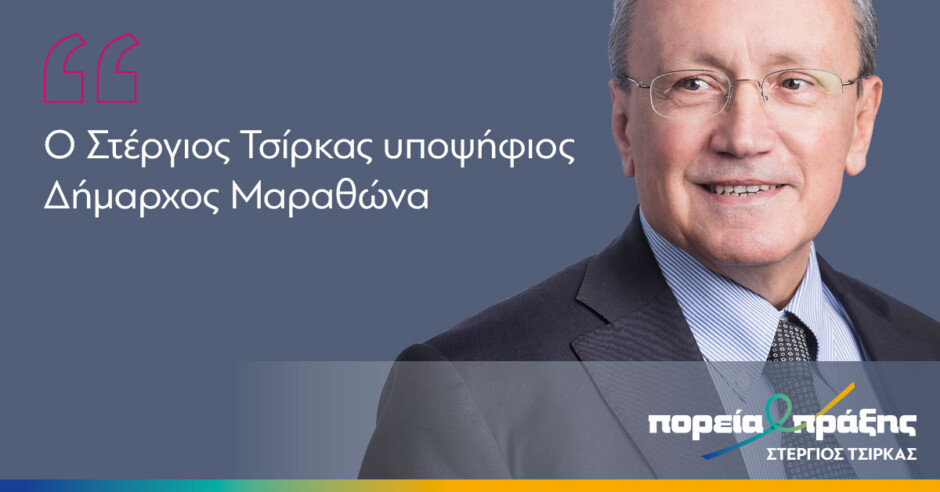 “

Ο Στέργιος Τσίρκας υποψήφιος Δήμαρχος Μαραθώνα

πορεία πράξης
ΣΤΕΡΓΙΟΣ ΤΣΙΡΚΑΣ